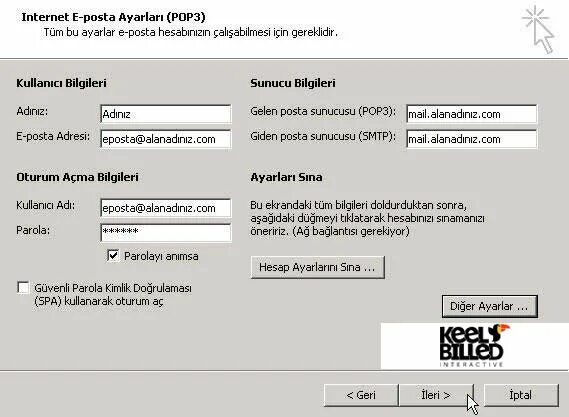 Internet E-posta Ayarları (POP3)
Tüm bu ayarlar e-posta hesabınızın çalışabilmesi için gereklidir.

Kullanıcı Bilgileri

Adınız: Adınız
E-posta Adresi: eposta@alanadınız.com

Oturum Açma Bilgileri

Kullanıcı Adı: eposta@alanadınız.com
Parola: ******

Parolayı anımsa

Güvenli Parola Kimlik Doğrulaması (SPA) kullanarak oturum aç

Sunucu Bilgileri

Gelen posta sunucusu (POP3): mail.alanadınız.com
Giden posta sunucusu (SMTP): mail.alanadınız.com

Ayarları Sına

Bu ekrandaki tüm bilgileri doldurduktan sonra, aşağıdaki düğmeyi tıklatarak hesabınızı sınamanızı öneririz. (Ağ bağlantısı gerekiyor)

Hesap Ayarlarını Sına ...

Diğer Ayarlar ...

KEEL BILLED INTERACTIVE

< Geri
İleri >
İptal